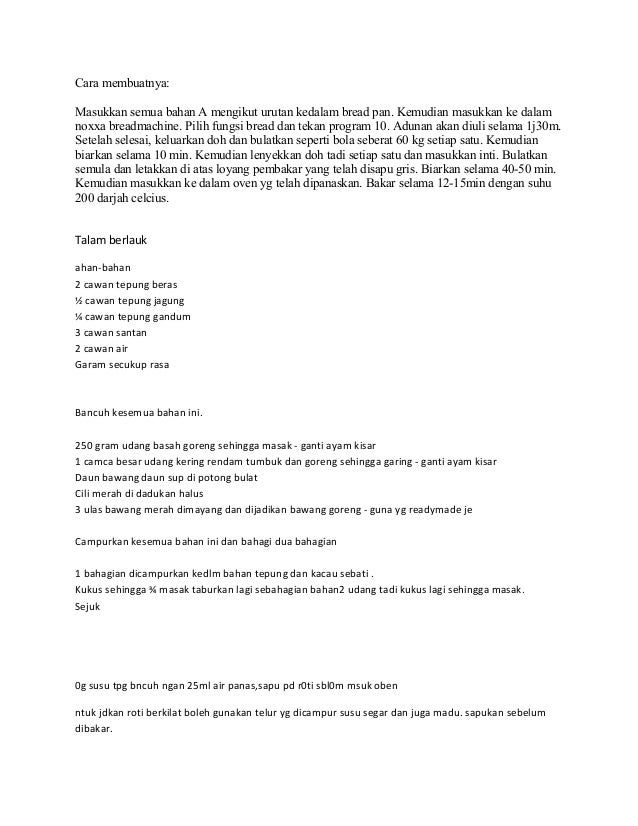 Cara membuatnya:

Masukkan semua bahan A mengikut urutan kedalam bread pan. Kemudian masukkan ke dalam noxxa breadmachine. Pilih fungsi bread dan tekan program 10. Adunan akan diuli selama 1j30m. Setelah selesai, keluarkan doh dan bulatkan seperti bola seberat 60 kg setiap satu. Kemudian biarkan selama 10 min. Kemudian lenyekkan doh tadi setiap satu dan masukkan inti. Bulatkan semula dan letakkan di atas loyang pembakar yang telah disapu gris. Biarkan selama 40-50 min. Kemudian masukkan ke dalam oven yg telah dipanaskan. Bakar selama 12-15min dengan suhu 200 darjah celcius.

Talam berlauk

ahan-bahan
2 cawan tepung beras
½ cawan tepung jagung
¼ cawan tepung gandum
3 cawan santan
2 cawan air
Garam secukup rasa

Bancuh kesemua bahan ini.

250 gram udang basah goreng sehingga masak - ganti ayam kisar
1 camca besar udang kering rendam tumbuk dan goreng sehingga garing - ganti ayam kisar
Daun bawang daun sup di potong bulat
Cili merah di dadukan halus
3 ulas bawang merah dimayang dan dijadikan bawang goreng - guna yg readymade je

Campurkan kesemua bahan ini dan bahagi dua bahagian

1 bahagian dicampurkan kedlm bahan tepung dan kacau sebati .
Kukus sehingga ¾ masak taburkan lagi sebahagian bahan2 udang tadi kukus lagi sehingga masak.
Sejuk

0g susu tpg bncuh ngan 25ml air panas,sapu pd r0ti sbl0m msuk oben

ntuk jdkan roti berkilat boleh gunakan telur yg dicampur susu segar dan juga madu. sapukan sebelum dibakar.